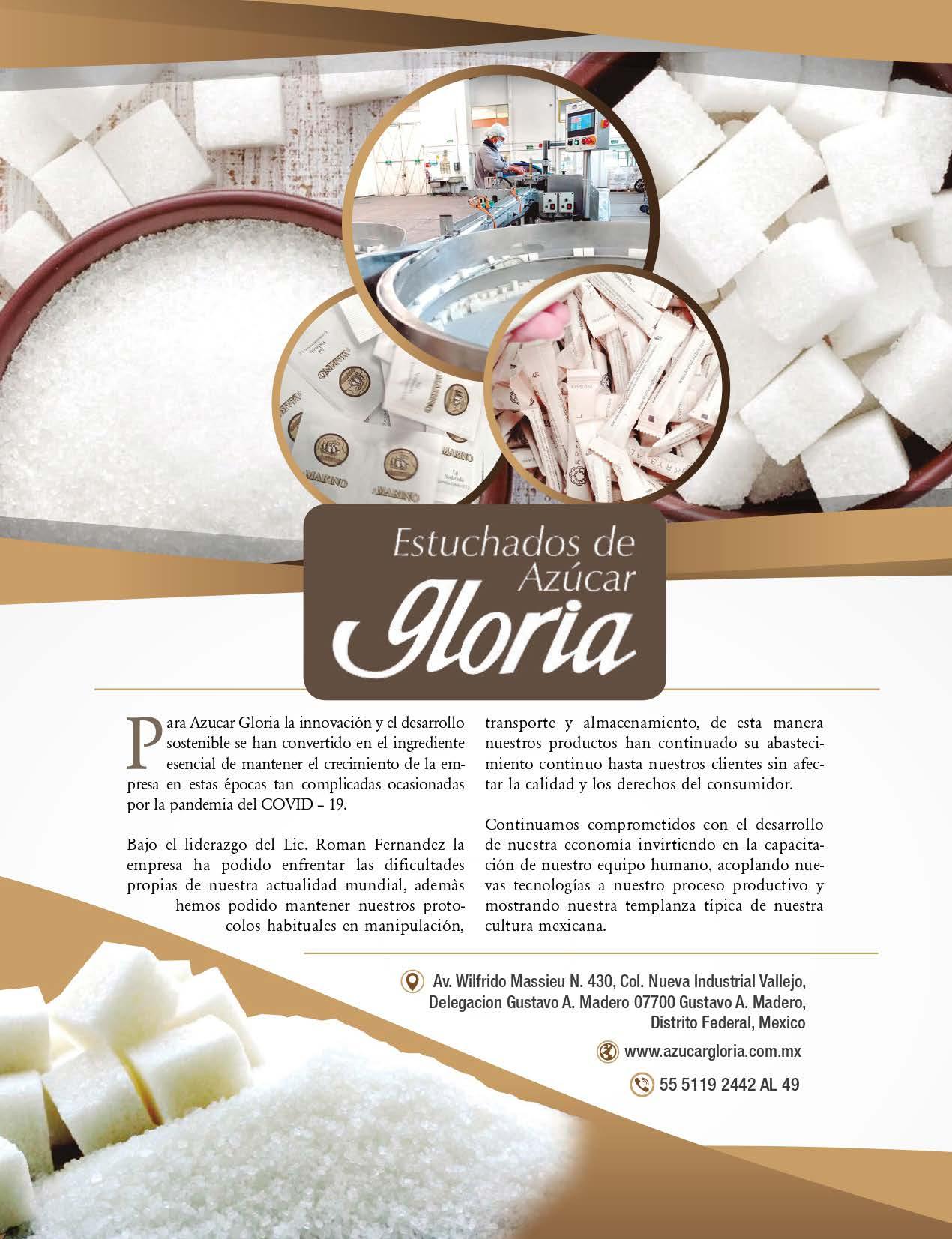 Estuchados de Azúcar Gloria

Para Azucar Gloria la innovación y el desarrollo sostenible se han convertido en el ingrediente esencial de mantener el crecimiento de la empresa en estas épocas tan complicadas ocasionadas por la pandemia del COVID – 19.

Bajo el liderazgo del Lic. Roman Fernandez la empresa ha podido enfrentar las dificultades propias de nuestra actualidad mundial, ademàs hemos podido mantener nuestros protocolos habituales en manipulación, transporte y almacenamiento, de esta manera nuestros productos han continuado su abastecimiento continuo hasta nuestros clientes sin afectar la calidad y los derechos del consumidor.

Continuamos comprometidos con el desarrollo de nuestra economía invirtiendo en la capacitación de nuestro equipo humano, acoplando nuevas tecnologías a nuestro proceso productivo y mostrando nuestra templanza típica de nuestra cultura mexicana.

Av. Wilfrido Massieu N. 430, Col. Nueva Industrial Vallejo,
Delegacion Gustavo A. Madero 07700 Gustavo A. Madero,
Distrito Federal, Mexico

www.azucargloria.com.mx

55 5119 2442 AL 49